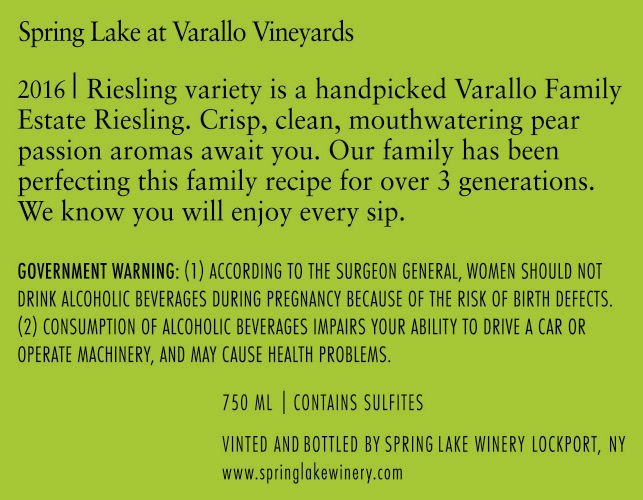 Spring Lake at Varallo Vineyards

2016 | Riesling variety is a handpicked Varallo Family Estate Riesling. Crisp, clean, mouthwatering pear passion aromas await you. Our family has been perfecting this family recipe for over 3 generations. We know you will enjoy every sip.

GOVERNMENT WARNING: (1) ACCORDING TO THE SURGEON GENERAL, WOMEN SHOULD NOT DRINK ALCOHOLIC BEVERAGES DURING PREGNANCY BECAUSE OF THE RISK OF BIRTH DEFECTS. (2) CONSUMPTION OF ALCOHOLIC BEVERAGES IMPAIRS YOUR ABILITY TO DRIVE A CAR OR OPERATE MACHINERY, AND MAY CAUSE HEALTH PROBLEMS.

750 ML | CONTAINS SULFITES

VINTED AND BOTTLED BY SPRING LAKE WINERY LOCKPORT, NY
www.springlakewinery.com